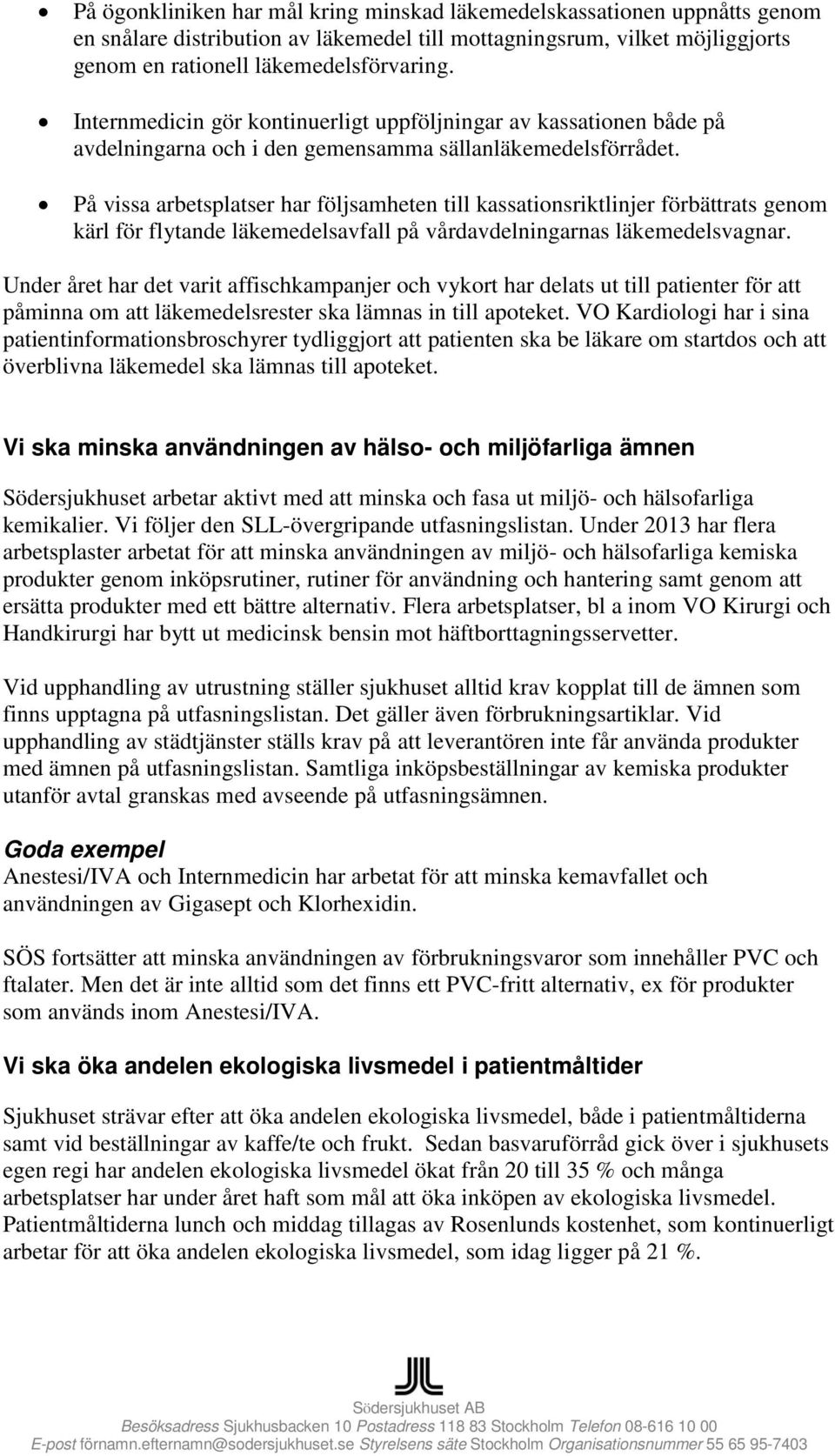 • På ögonkliniken har mål kring minskad läkemedelskassationen uppnåtts genom en snålare distribution av läkemedel till mottagningsrum, vilket möjliggjorts genom en rationell läkemedelsförvaring.

• Internmedicin gör kontinuerligt uppföljningar av kassationen både på avdelningarna och i den gemensamma sällanläkemedelsförrådet.

• På vissa arbetsplatser har följsamheten till kassationsriktlinjer förbättrats genom kärl för flytande läkemedelsavfall på vårdavdelningarnas läkemedelsvagnar.

Under året har det varit affischkampanjer och vykort har delats ut till patienter för att påminna om att läkemedelsrester ska lämnas in till apoteket. VO Kardiologi har i sina patientinformationsbroschyrer tydliggjort att patienten ska be läkare om startdos och att överblivna läkemedel ska lämnas till apoteket.

Vi ska minska användningen av hälso- och miljöfarliga ämnen

Södersjukhuset arbetar aktivt med att minska och fasa ut miljö- och hälsofarliga kemikalier. Vi följer den SLL-övergripande utfasningslistan. Under 2013 har flera arbetsplaster arbetat för att minska användningen av miljö- och hälsofarliga kemiska produkter genom inköpsrutiner, rutiner för användning och hantering samt genom att ersätta produkter med ett bättre alternativ. Flera arbetsplatser, bl a inom VO Kirurgi och Handkirurgi har bytt ut medicinsk bensin mot häftborttagningsservetter.

Vid upphandling av utrustning ställer sjukhuset alltid krav kopplat till de ämnen som finns upptagna på utfasningslistan. Det gäller även förbrukningsartiklar. Vid upphandling av städtjänster ställs krav på att leverantören inte får använda produkter med ämnen på utfasningslistan. Samtliga inköpsbeställningar av kemiska produkter utanför avtal granskas med avseende på utfasningsämnen.

Goda exempel
Anestesi/IVA och Internmedicin har arbetat för att minska kemavfallet och användningen av Gigasept och Klorhexidin.

SÖS fortsätter att minska användningen av förbrukningsvaror som innehåller PVC och ftalater. Men det är inte alltid som det finns ett PVC-fritt alternativ, ex för produkter som används inom Anestesi/IVA.

Vi ska öka andelen ekologiska livsmedel i patientmåltider

Sjukhuset strävar efter att öka andelen ekologiska livsmedel, både i patientmåltiderna samt vid beställningar av kaffe/te och frukt. Sedan basvaruförråd gick över i sjukhusets egen regi har andelen ekologiska livsmedel ökat från 20 till 35 % och många arbetsplatser har under året haft som mål att öka inköpen av ekologiska livsmedel. Patientmåltiderna lunch och middag tillagas av Rosenlunds kostenhet, som kontinuerligt arbetar för att öka andelen ekologiska livsmedel, som idag ligger på 21 %.

Södersjukhuset AB
Besöksadress Sjukhusbacken 10 Postadress 118 83 Stockholm Telefon 08-616 10 00
E-post förnamn.efternamn@sodersjukhuset.se Styrelsens säte Stockholm Organisationsnummer 55 65 95-7403